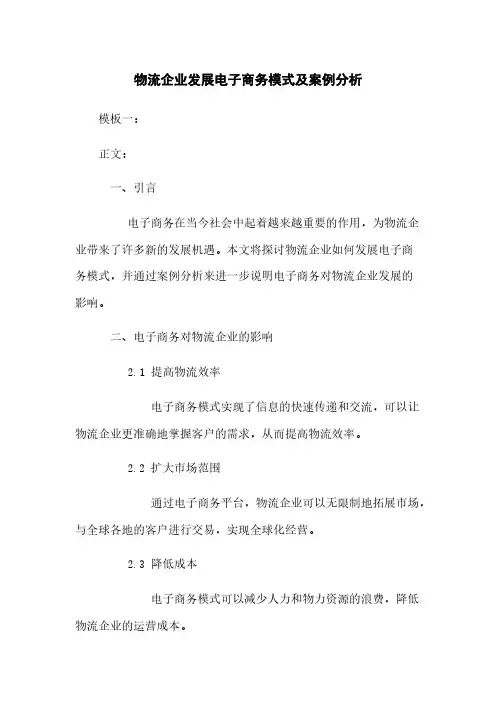 物流企业发展电子商务模式及案例分析

模板一：

正文：

一、引言

电子商务在当今社会中起着越来越重要的作用，为物流企业带来了许多新的发展机遇。本文将探讨物流企业如何发展电子商务模式，并通过案例分析来进一步说明电子商务对物流企业发展的影响。

二、电子商务对物流企业的影响

2.1 提高物流效率

电子商务模式实现了信息的快速传递和交流，可以让物流企业更准确地掌握客户的需求，从而提高物流效率。

2.2 扩大市场范围

通过电子商务平台，物流企业可以无限制地拓展市场，与全球各地的客户进行交易，实现全球化经营。

2.3 降低成本

电子商务模式可以减少人力和物力资源的浪费，降低物流企业的运营成本。